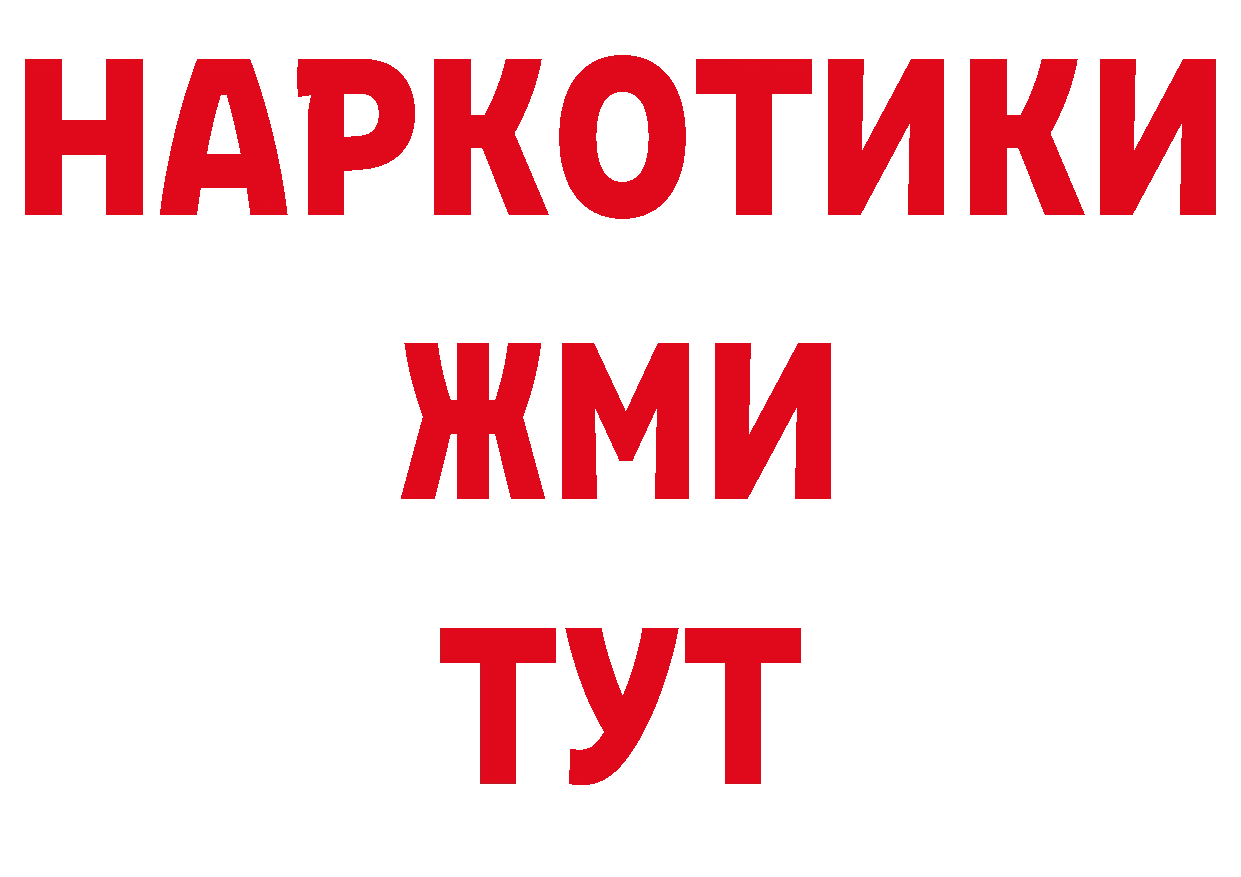 НАРКОТИКИ
ЖМИ
ТУТ